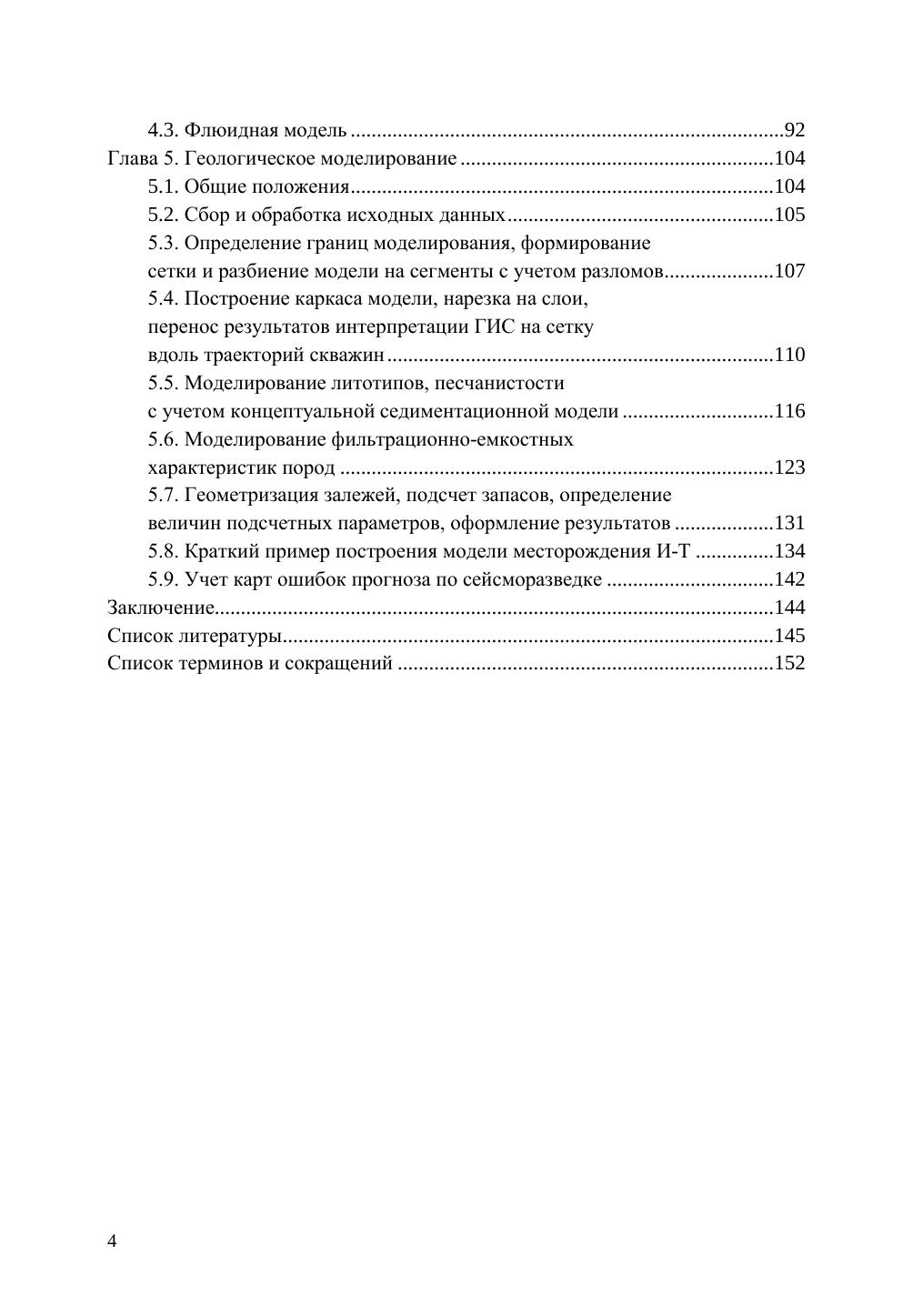 4.3. Флюидная модель 92
Глава 5. Геологическое моделирование 104
5.1. Общие положения 104
5.2. Сбор и обработка исходных данных 105
5.3. Определение границ моделирования, формирование сетки и разбиение модели на сегменты с учетом разломов 107
5.4. Построение каркаса модели, нарезка на слои, перенос результатов интерпретации ГИС на сетку вдоль траекторий скважин 110
5.5. Моделирование литотипов, песчанистости с учетом концептуальной седиментационной модели 116
5.6. Моделирование фильтрационно-емкостных характеристик пород 123
5.7. Геометризация залежей, подсчет запасов, определение величин подсчетных параметров, оформление результатов 131
5.8. Краткий пример построения модели месторождения И-Т 134
5.9. Учет карт ошибок прогноза по сейсморазведке 142
Заключение 144
Список литературы 145
Список терминов и сокращений 152

4